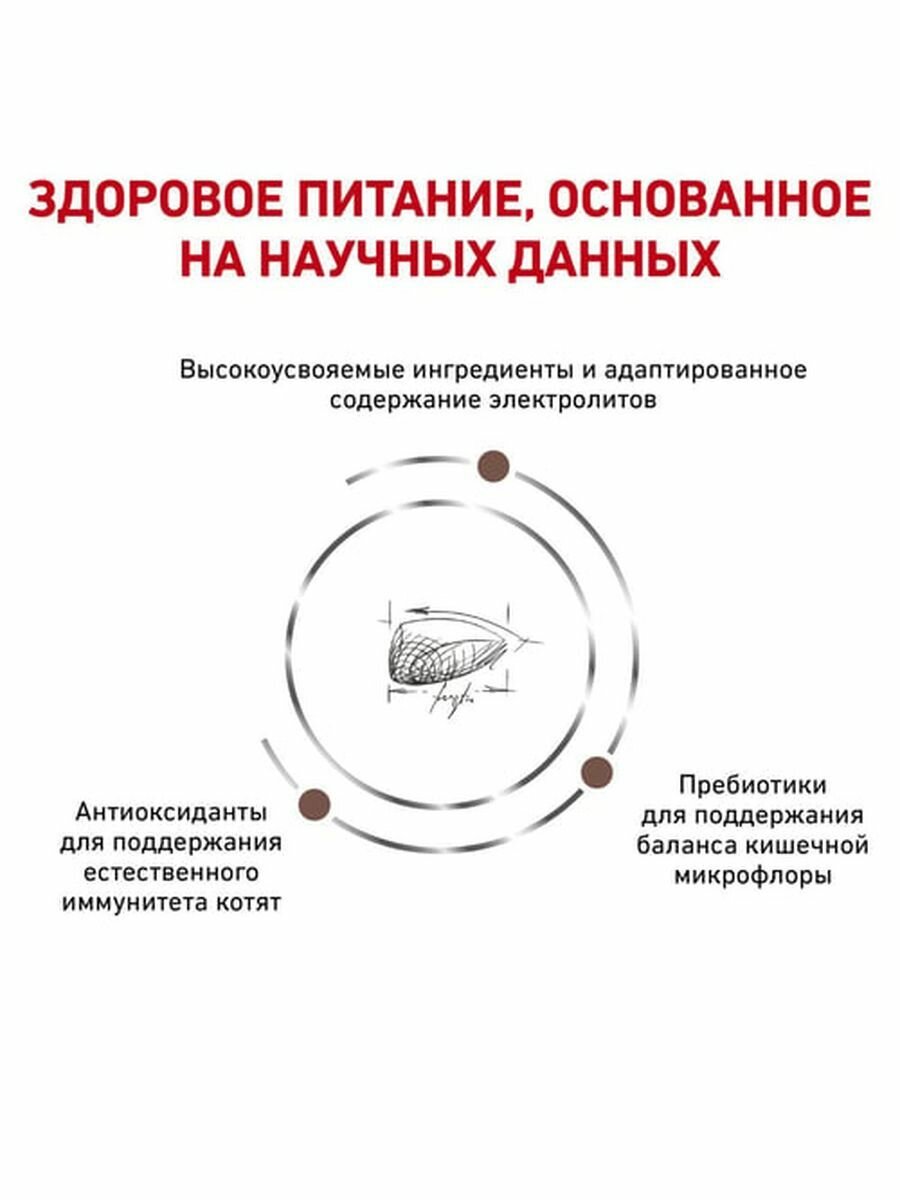 ЗДОРОВОЕ ПИТАНИЕ, ОСНОВАННОЕ НА НАУЧНЫХ ДАННЫХ

Высокоусвояемые ингредиенты и адаптированное содержание электролитов

Антиоксиданты для поддержания естественного иммунитета котят

Пребиотики для поддержания баланса кишечной микрофлоры